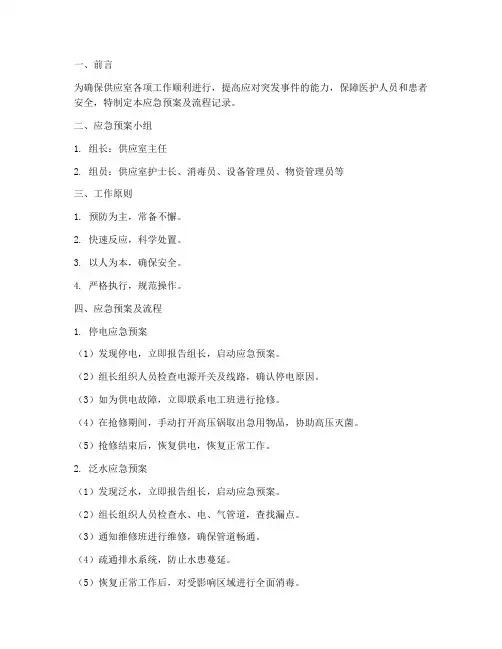 一、前言

为确保供应室各项工作顺利进行，提高应对突发事件的能力，保障医护人员和患者安全，特制定本应急预案及流程记录。

二、应急预案小组

1. 组长：供应室主任

2. 组员：供应室护士长、消毒员、设备管理员、物资管理员等

三、工作原则

1. 预防为主，常备不懈。

2. 快速反应，科学处置。

3. 以人为本，确保安全。

4. 严格执行，规范操作。

四、应急预案及流程

1. 停电应急预案

（1）发现停电，立即报告组长，启动应急预案。

（2）组长组织人员检查电源开关及线路，确认停电原因。

（3）如为供电故障，立即联系电工班进行抢修。

（4）在抢修期间，手动打开高压锅取出急用物品，协助高压灭菌。

（5）抢修结束后，恢复供电，恢复正常工作。

2. 泛水应急预案

（1）发现泛水，立即报告组长，启动应急预案。

（2）组长组织人员检查水、电、气管道，查找漏点。

（3）通知维修班进行维修，确保管道畅通。

（4）疏通排水系统，防止水患蔓延。

（5）恢复正常工作后，对受影响区域进行全面消毒。